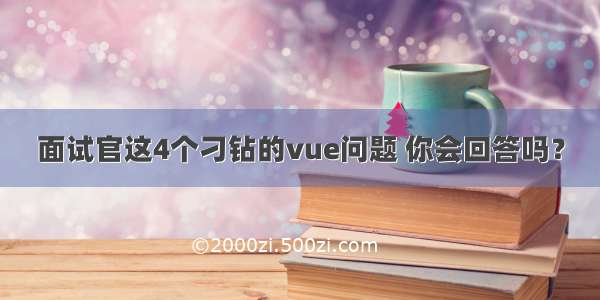 面试官这4个刁钻的vue问题 你会回答吗？

©2000zi.500zi.com